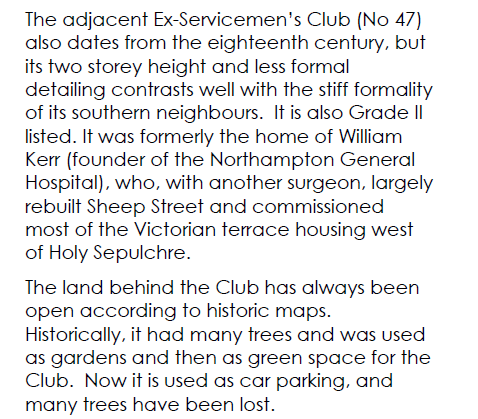 The adjacent Ex-Servicemen's Club (No 47) also dates from the eighteenth century, but its two storey height and less formal detailing contrasts well with the stiff formality of its southern neighbours.  It is also Grade II listed. It was formerly the home of William Kerr (founder of the Northampton General Hospital), who, with another surgeon, largely rebuilt Sheep Street and commissioned most of the Victorian terrace housing west of Holy Sepulchre.

The land behind the Club has always been open according to historic maps. Historically, it had many trees and was used as gardens and then as green space for the Club.  Now it is used as car parking, and many trees have been lost.